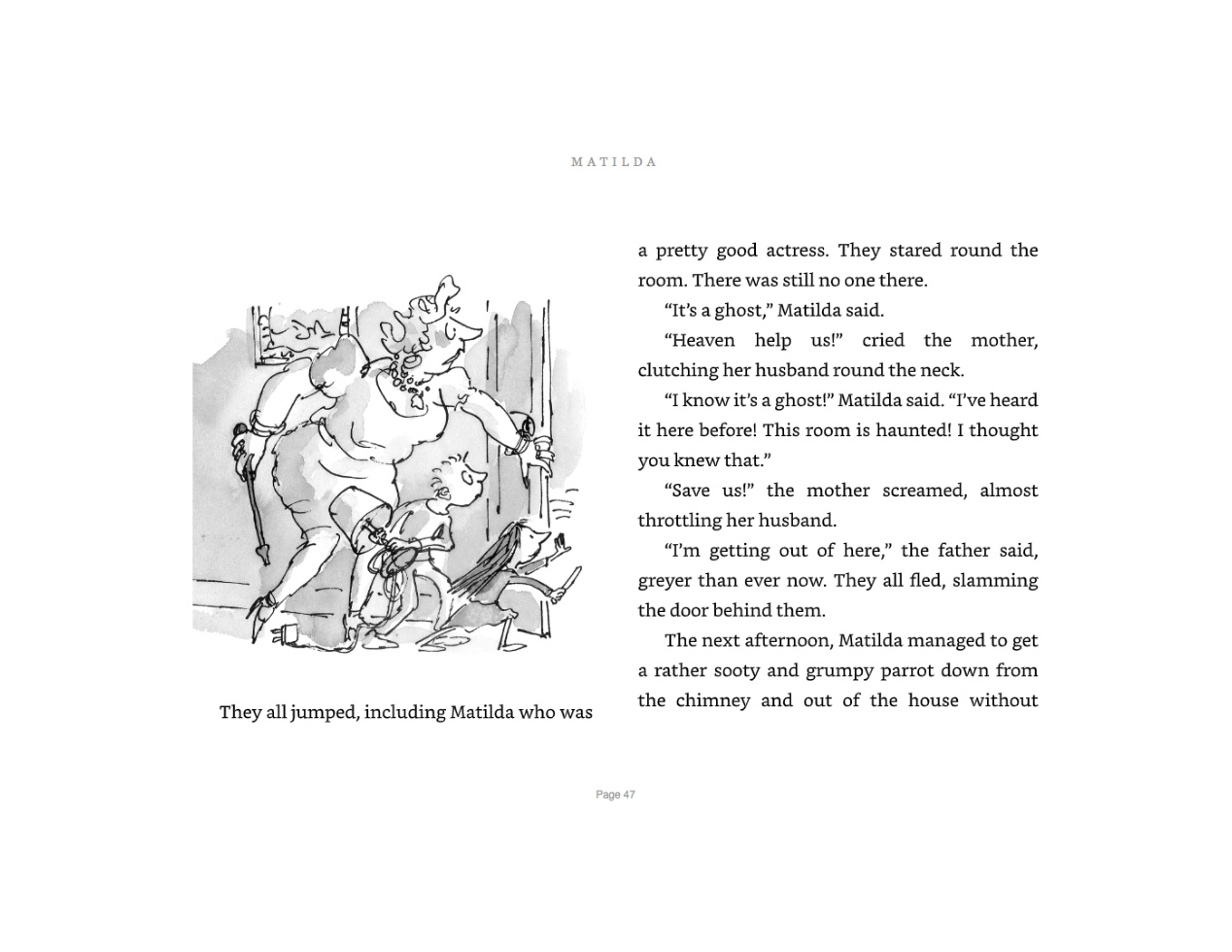 MATILDA

They all jumped, including Matilda who was

a pretty good actress. They stared round the room. There was still no one there.

“It’s a ghost,” Matilda said.

“Heaven help us!” cried the mother, clutching her husband round the neck.

“I know it’s a ghost!” Matilda said. “I’ve heard it here before! This room is haunted! I thought you knew that.”

“Save us!” the mother screamed, almost throttling her husband.

“I’m getting out of here,” the father said, greyer than ever now. They all fled, slamming the door behind them.

The next afternoon, Matilda managed to get a rather sooty and grumpy parrot down from the chimney and out of the house without

Page 47